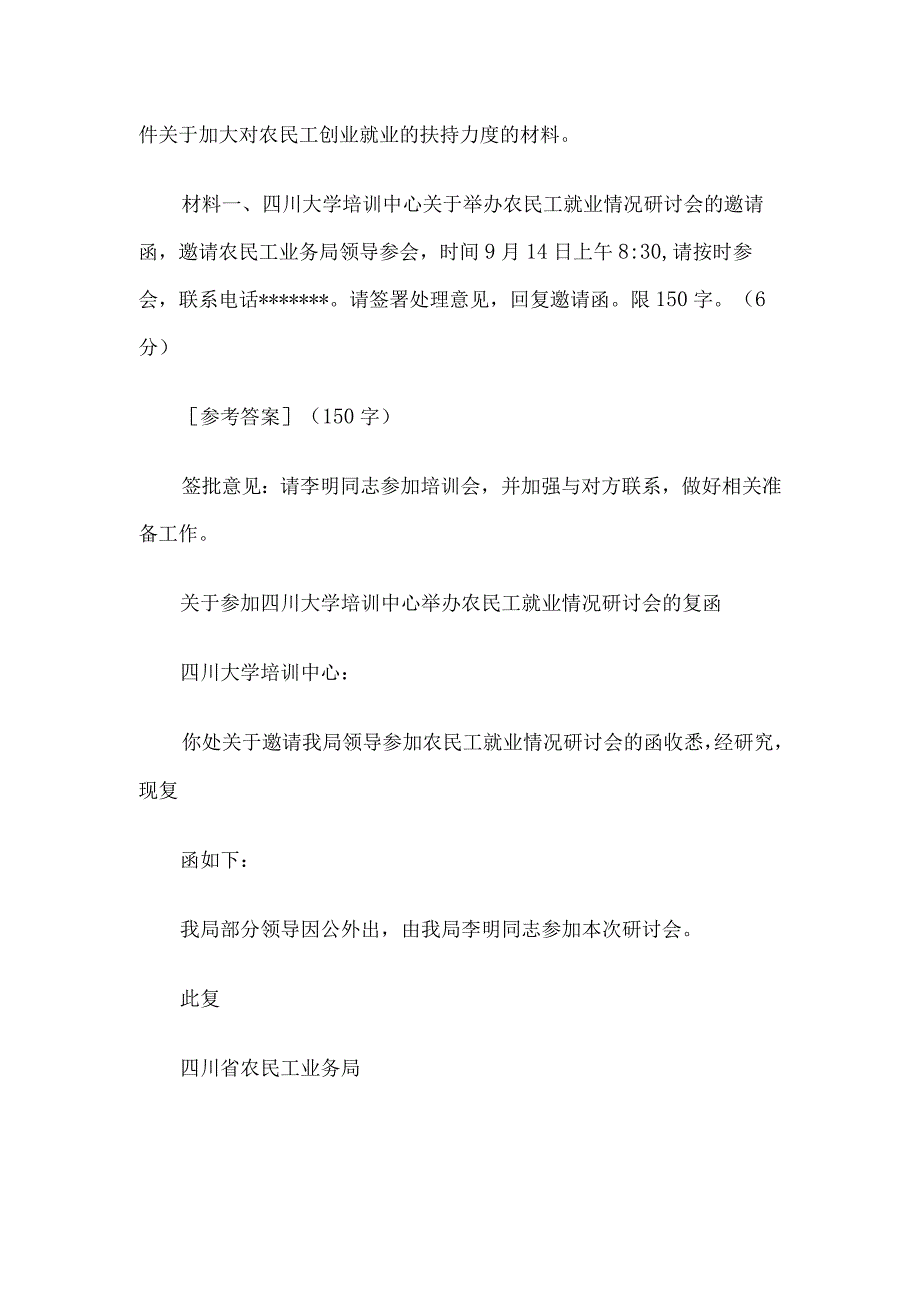 件关于加大对农民工创业就业的扶持力度的材料。

材料一、四川大学培训中心关于举办农民工就业情况研讨会的邀请函，邀请农民工业务局领导参会，时间9月14日上午8:30,请按时参会，联系电话*******。请签署处理意见，回复邀请函。限150字。（6分）

［参考答案］（150字）

签批意见：请李明同志参加培训会，并加强与对方联系，做好相关准备工作。

关于参加四川大学培训中心举办农民工就业情况研讨会的复函

四川大学培训中心：

你处关于邀请我局领导参加农民工就业情况研讨会的函收悉，经研究，现复

函如下：

我局部分领导因公外出，由我局李明同志参加本次研讨会。

此复

四川省农民工业务局